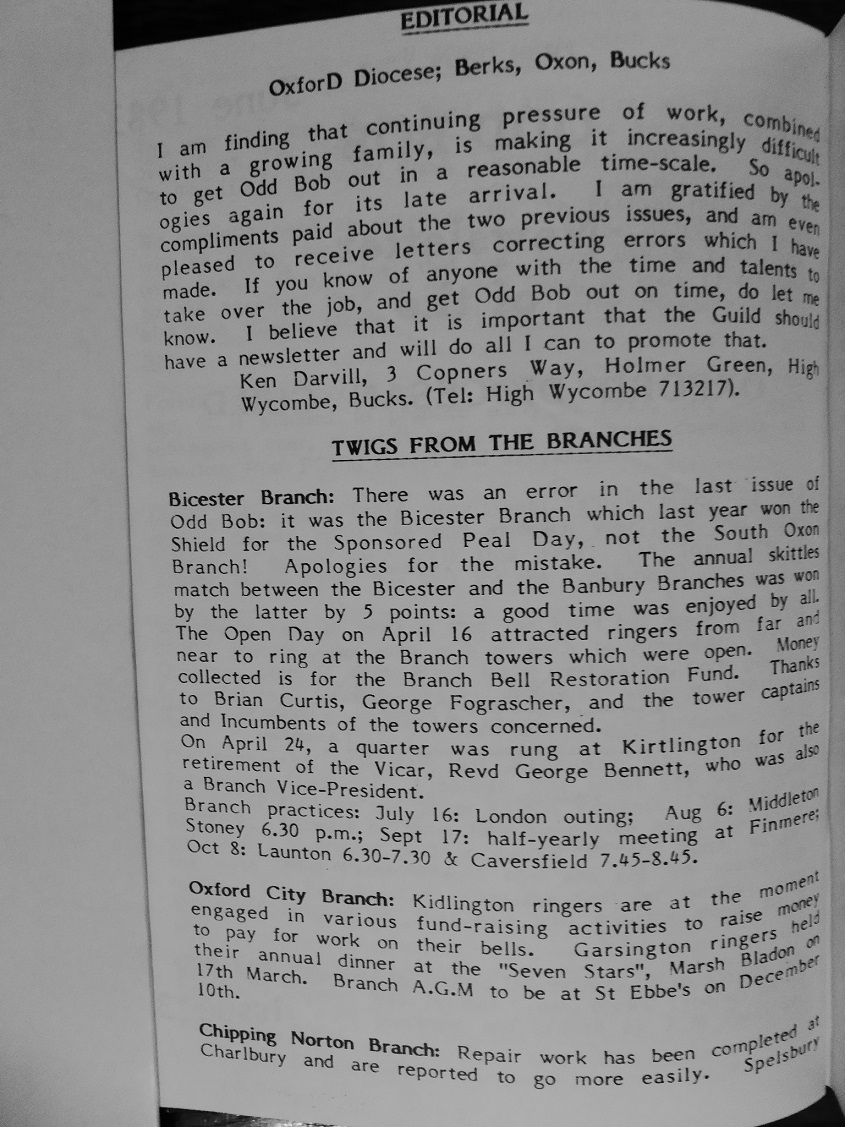 EDITORIAL

OxforD Diocese; Berks, Oxon, Bucks

I am finding that continuing pressure of work, combined with a growing family, is making it increasingly difficult to get Odd Bob out in a reasonable time-scale. So apologies again for its late arrival. I am gratified by the compliments paid about the two previous issues, and am even pleased to receive letters correcting errors which I have made. If you know of anyone with the time and talents to take over the job, and get Odd Bob out on time, do let me know. I believe that it is important that the Guild should have a newsletter and will do all I can to promote that.

Ken Darvill, 3 Copners Way, Holmer Green, High Wycombe, Bucks. (Tel: High Wycombe 713217).

TWIGS FROM THE BRANCHES

Bicester Branch: There was an error in the last issue of Odd Bob: it was the Bicester Branch which last year won the Shield for the Sponsored Peal Day, not the South Oxon Branch! Apologies for the mistake. The annual skittles match between the Bicester and the Banbury Branches was won by the latter by 5 points: a good time was enjoyed by all. The Open Day on April 16 attracted ringers from far and near to ring at the Branch towers which were open. Money collected is for the Branch Bell Restoration Fund. Thanks to Brian Curtis, George Fograscher, and the tower captains and Incumbents of the towers concerned.
On April 24, a quarter was rung at Kirtlington for the retirement of the Vicar, Revd George Bennett, who was also a Branch Vice-President.
Branch practices: July 16: London outing; Aug 6: Middleton Stoney 6.30 p.m.; Sept 17: half-yearly meeting at Finmere; Oct 8: Launton 6.30-7.30 & Caversfield 7.45-8.45.

Oxford City Branch: Kidlington ringers are at the moment engaged in various fund-raising activities to raise money to pay for work on their bells. Garsington ringers held their annual dinner at the "Seven Stars", Marsh Bladon on 17th March. Branch A.G.M to be at St Ebbe's on December 10th.

Chipping Norton Branch: Repair work has been completed at Charlbury and are reported to go more easily. Spelsbury